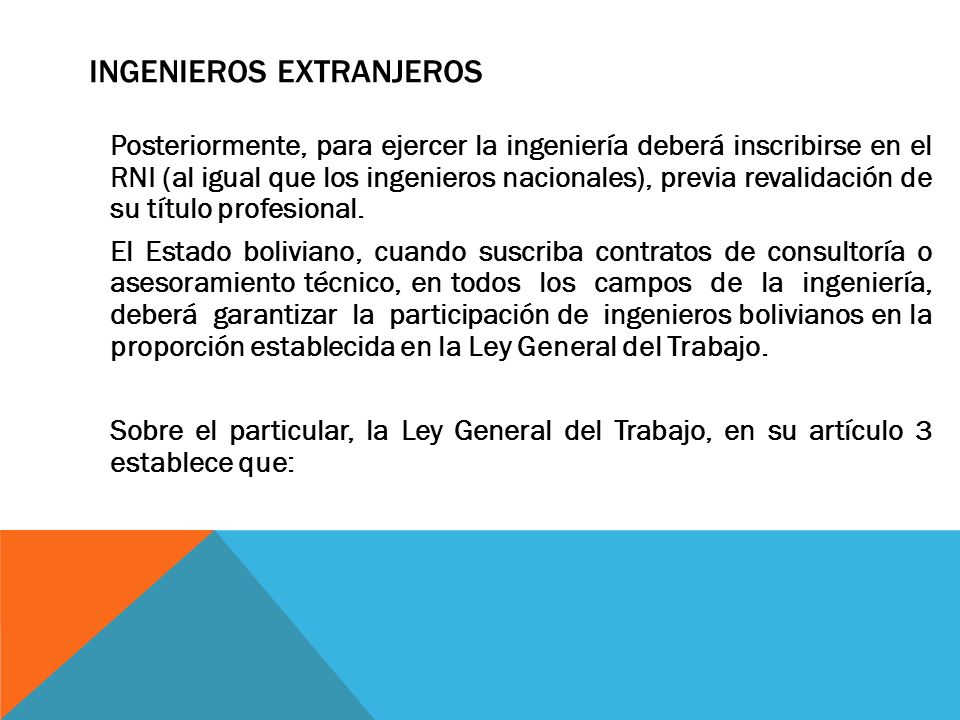 INGENIEROS EXTRANJEROS

Posteriormente, para ejercer la ingeniería deberá inscribirse en el RNI (al igual que los ingenieros nacionales), previa revalidación de su título profesional.

El Estado boliviano, cuando suscriba contratos de consultoría o asesoramiento técnico, en todos los campos de la ingeniería, deberá garantizar la participación de ingenieros bolivianos en la proporción establecida en la Ley General del Trabajo.

Sobre el particular, la Ley General del Trabajo, en su artículo 3 establece que: